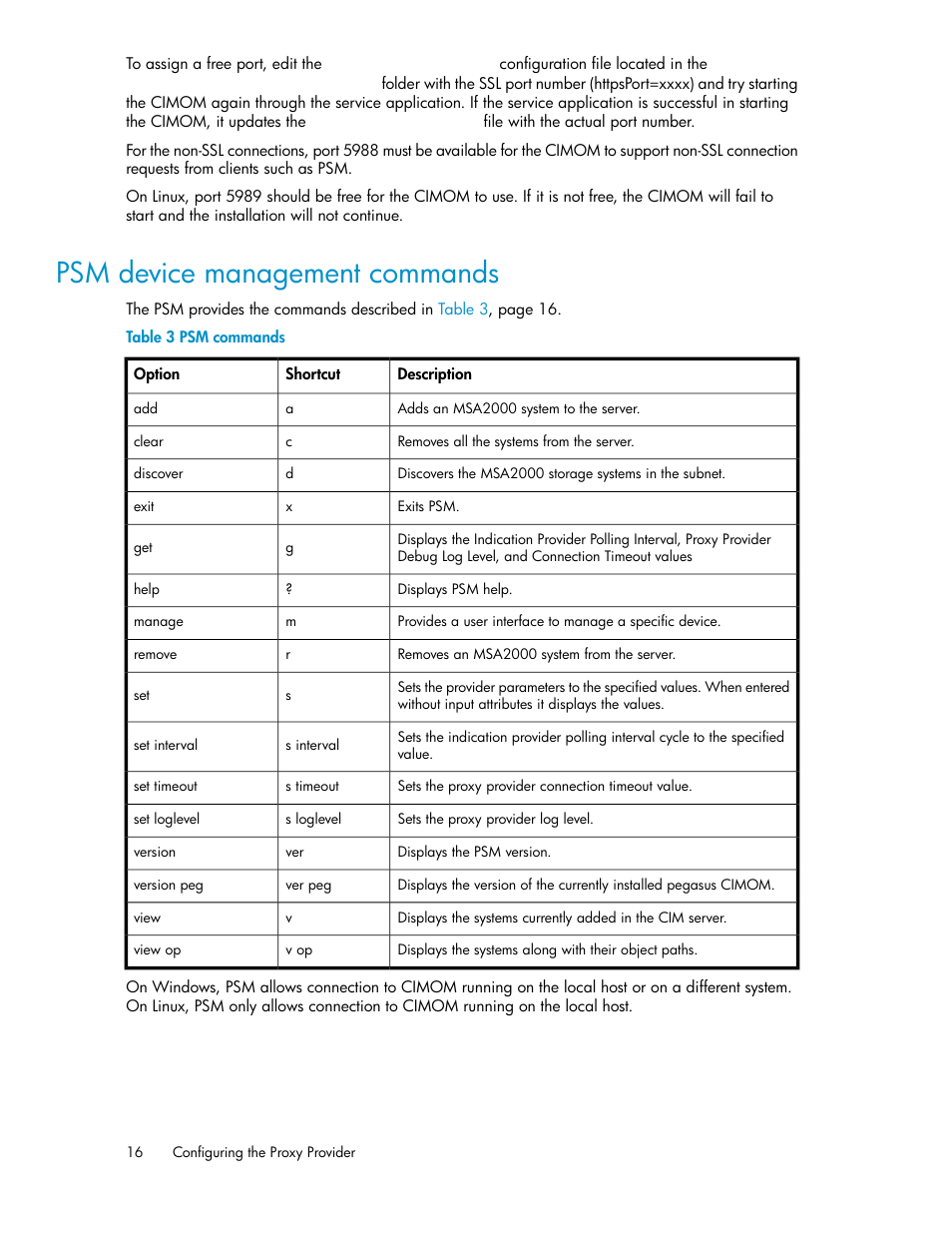 To assign a free port, edit the configuration file located in the folder with the SSL port number (httpsPort=xxxx) and try starting the CIMOM again through the service application. If the service application is successful in starting the CIMOM, it updates the file with the actual port number.

For the non-SSL connections, port 5988 must be available for the CIMOM to support non-SSL connection requests from clients such as PSM.

On Linux, port 5989 should be free for the CIMOM to use. If it is not free, the CIMOM will fail to start and the installation will not continue.

PSM device management commands

The PSM provides the commands described in Table 3, page 16.

Table 3 PSM commands

| Option | Shortcut | Description |
|---|---|---|
| add | a | Adds an MSA2000 system to the server. |
| clear | c | Removes all the systems from the server. |
| discover | d | Discovers the MSA2000 storage systems in the subnet. |
| exit | x | Exits PSM. |
| get | g | Displays the Indication Provider Polling Interval, Proxy Provider Debug Log Level, and Connection Timeout values |
| help | ? | Displays PSM help. |
| manage | m | Provides a user interface to manage a specific device. |
| remove | r | Removes an MSA2000 system from the server. |
| set | s | Sets the provider parameters to the specified values. When entered without input attributes it displays the values. |
| set interval | s interval | Sets the indication provider polling interval cycle to the specified value. |
| set timeout | s timeout | Sets the proxy provider connection timeout value. |
| set loglevel | s loglevel | Sets the proxy provider log level. |
| version | ver | Displays the PSM version. |
| version peg | ver peg | Displays the version of the currently installed pegasus CIMOM. |
| view | v | Displays the systems currently added in the CIM server. |
| view op | v op | Displays the systems along with their object paths. |

On Windows, PSM allows connection to CIMOM running on the local host or on a different system. On Linux, PSM only allows connection to CIMOM running on the local host.

16 Configuring the Proxy Provider